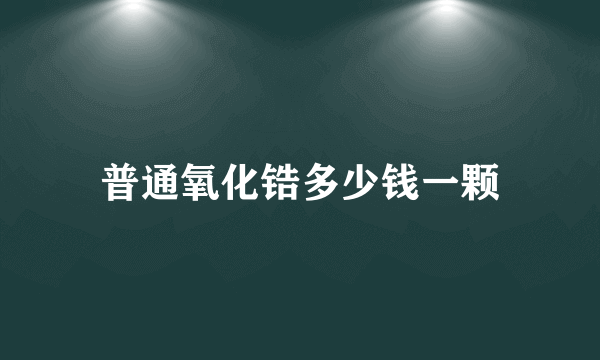 普通氧化锆多少钱一颗